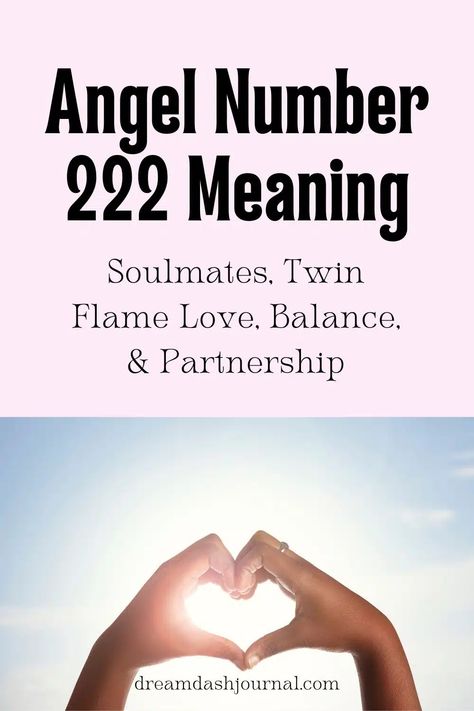 Angel Number 222 Meaning

Soulmates, Twin Flame Love, Balance, & Partnership

dreamdashjournal.com